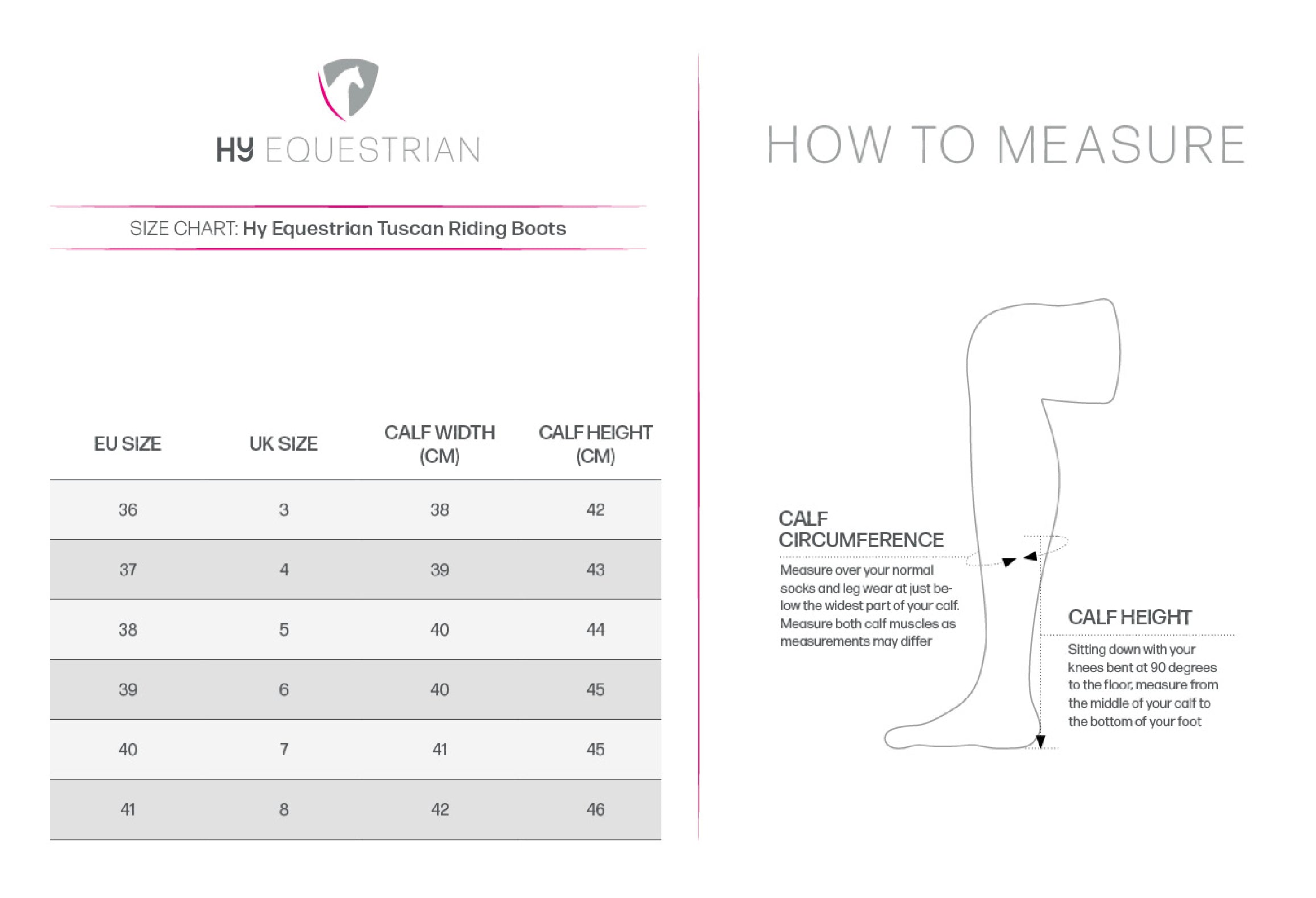 HY EQUESTRIAN

SIZE CHART: Hy Equestrian Tuscan Riding Boots

| EU SIZE | UK SIZE | CALF WIDTH (CM) | CALF HEIGHT (CM) |
|---|---|---|---|
| 36 | 3 | 38 | 42 |
| 37 | 4 | 39 | 43 |
| 38 | 5 | 40 | 44 |
| 39 | 6 | 40 | 45 |
| 40 | 7 | 41 | 45 |
| 41 | 8 | 42 | 46 |

HOW TO MEASURE

CALF CIRCUMFERENCE

Measure over your normal socks and leg wear at just below the widest part of your calf. Measure both calf muscles as measurements may differ

CALF HEIGHT

Sitting down with your knees bent at 90 degrees to the floor, measure from the middle of your calf to the bottom of your foot